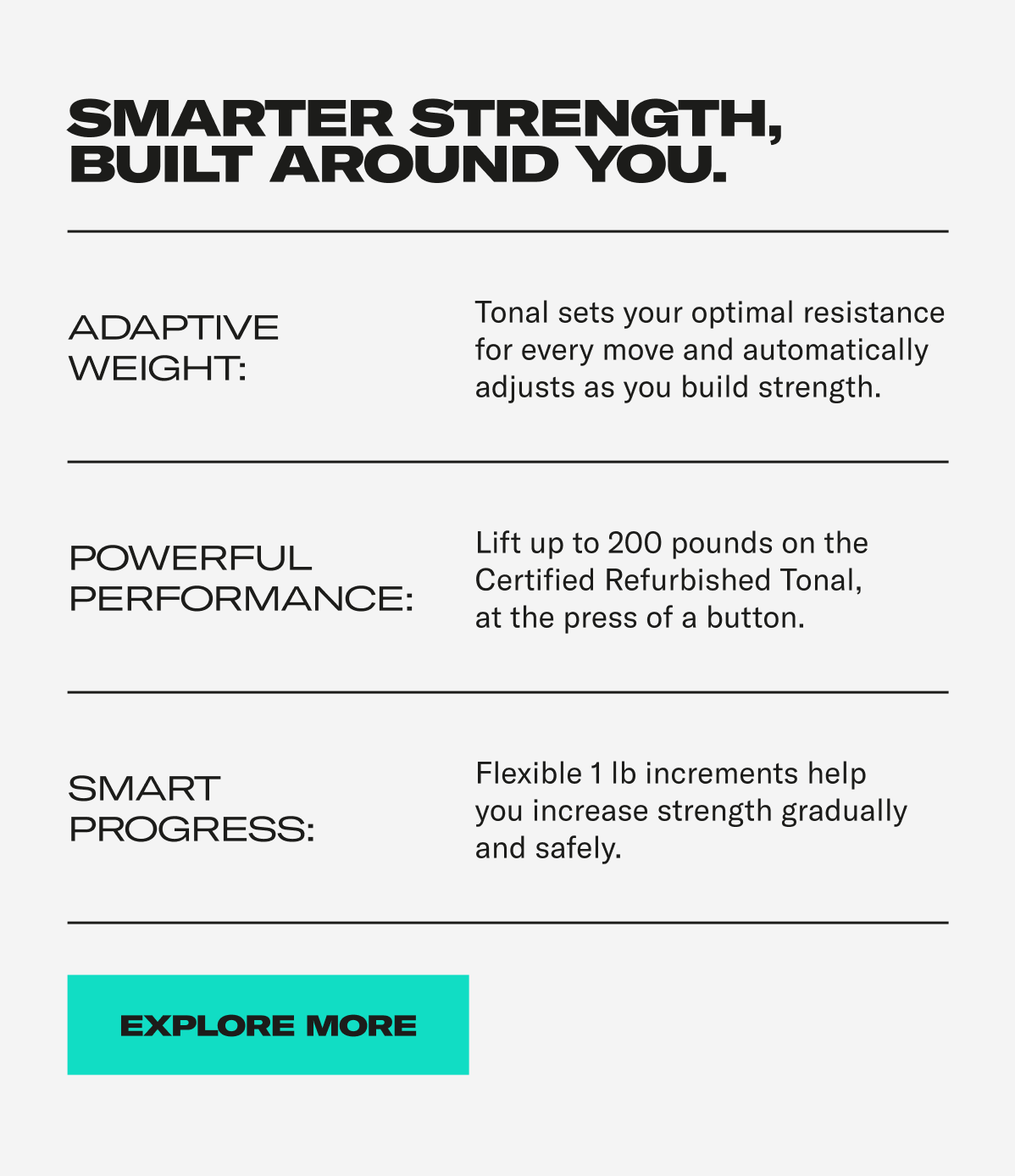 SMARTER STRENGTH, BUILT AROUND YOU.

ADAPTIVE WEIGHT:

Tonal sets your optimal resistance for every move and automatically adjusts as you build strength.

POWERFUL PERFORMANCE:

Lift up to 200 pounds on the Certified Refurbished Tonal, at the press of a button.

SMART PROGRESS:

Flexible 1 lb increments help you increase strength gradually and safely.

EXPLORE MORE